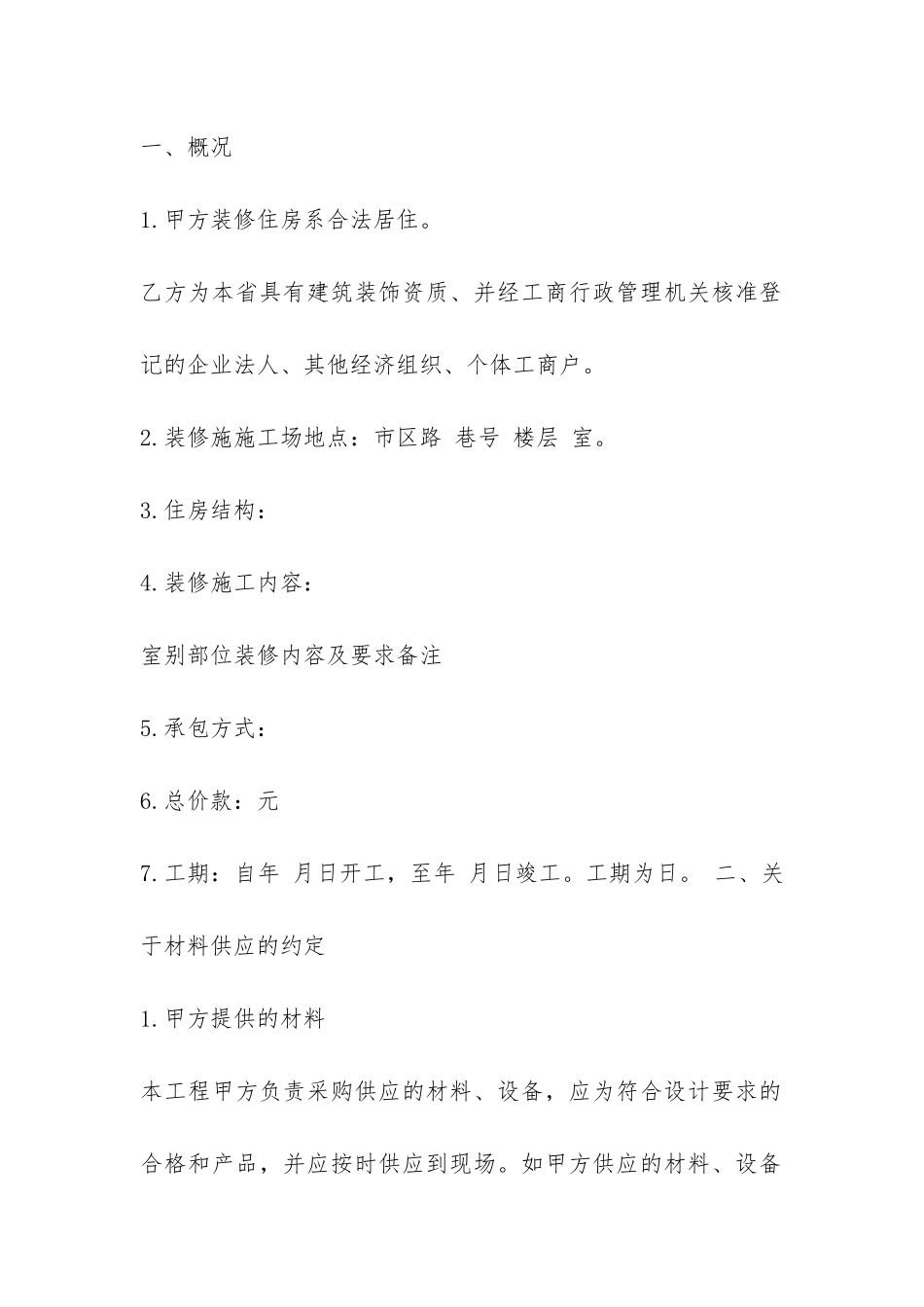 一、概况

1.甲方装修住房系合法居住。

乙方为本省具有建筑装饰资质、并经工商行政管理机关核准登记的企业法人、其他经济组织、个体工商户。

2.装修施施工场地点：市区路 巷号 楼层 室。

3.住房结构：

4.装修施工内容：

室别部位装修内容及要求备注

5.承包方式：

6.总价款：元

7.工期：自年 月日开工，至年 月日竣工。工期为日。 二、关于材料供应的约定

1.甲方提供的材料

本工程甲方负责采购供应的材料、设备，应为符合设计要求的合格和产品，并应按时供应到现场。如甲方供应的材料、设备